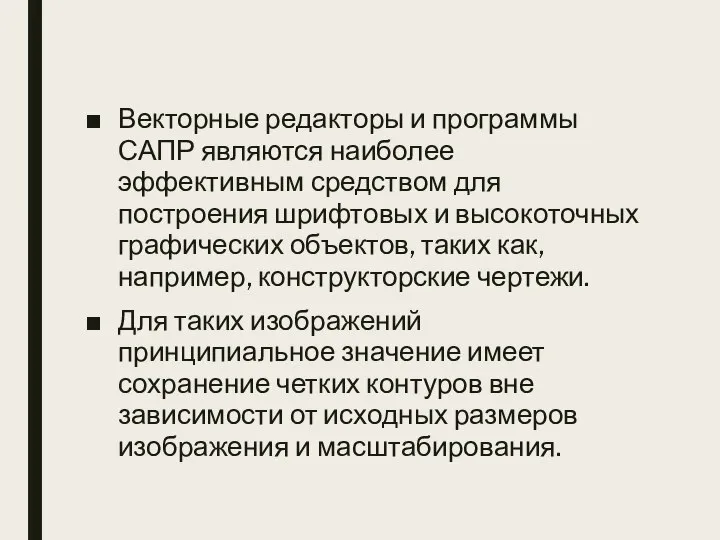 ■ Векторные редакторы и программы САПР являются наиболее эффективным средством для построения шрифтовых и высокоточных графических объектов, таких как, например, конструкторские чертежи.

■ Для таких изображений принципиальное значение имеет сохранение четких контуров вне зависимости от исходных размеров изображения и масштабирования.